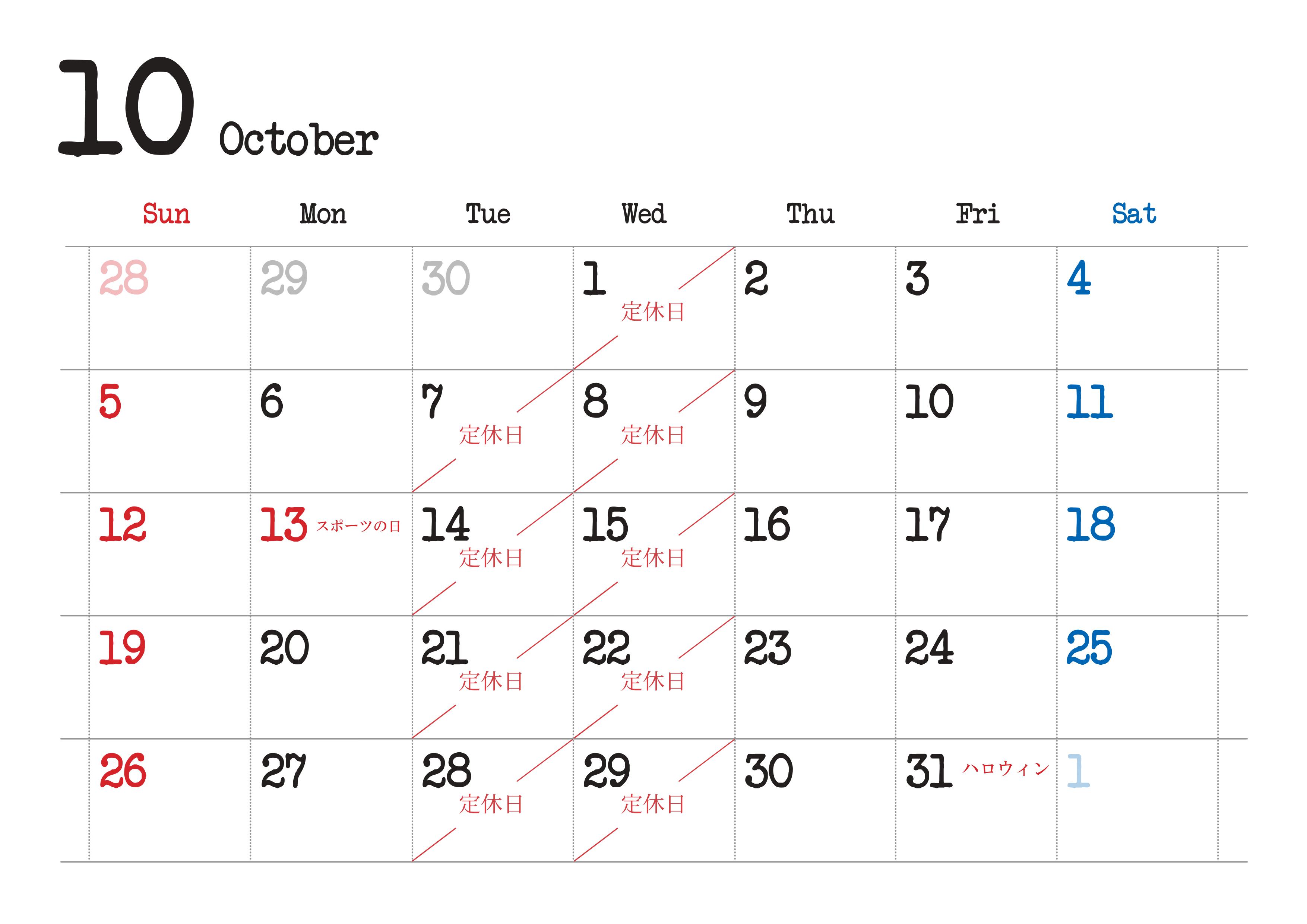 10 October

| Sun | Mon | Tue | Wed | Thu | Fri | Sat |
|---|---|---|---|---|---|---|
| 28 | 29 | 30 | 1 定休日 | 2 | 3 | 4 |
| 5 | 6 | 7 定休日 | 8 定休日 | 9 | 10 | 11 |
| 12 | 13 スポーツの日 | 14 定休日 | 15 定休日 | 16 | 17 | 18 |
| 19 | 20 | 21 定休日 | 22 定休日 | 23 | 24 | 25 |
| 26 | 27 | 28 定休日 | 29 定休日 | 30 | 31 ハロウィン | 1 |